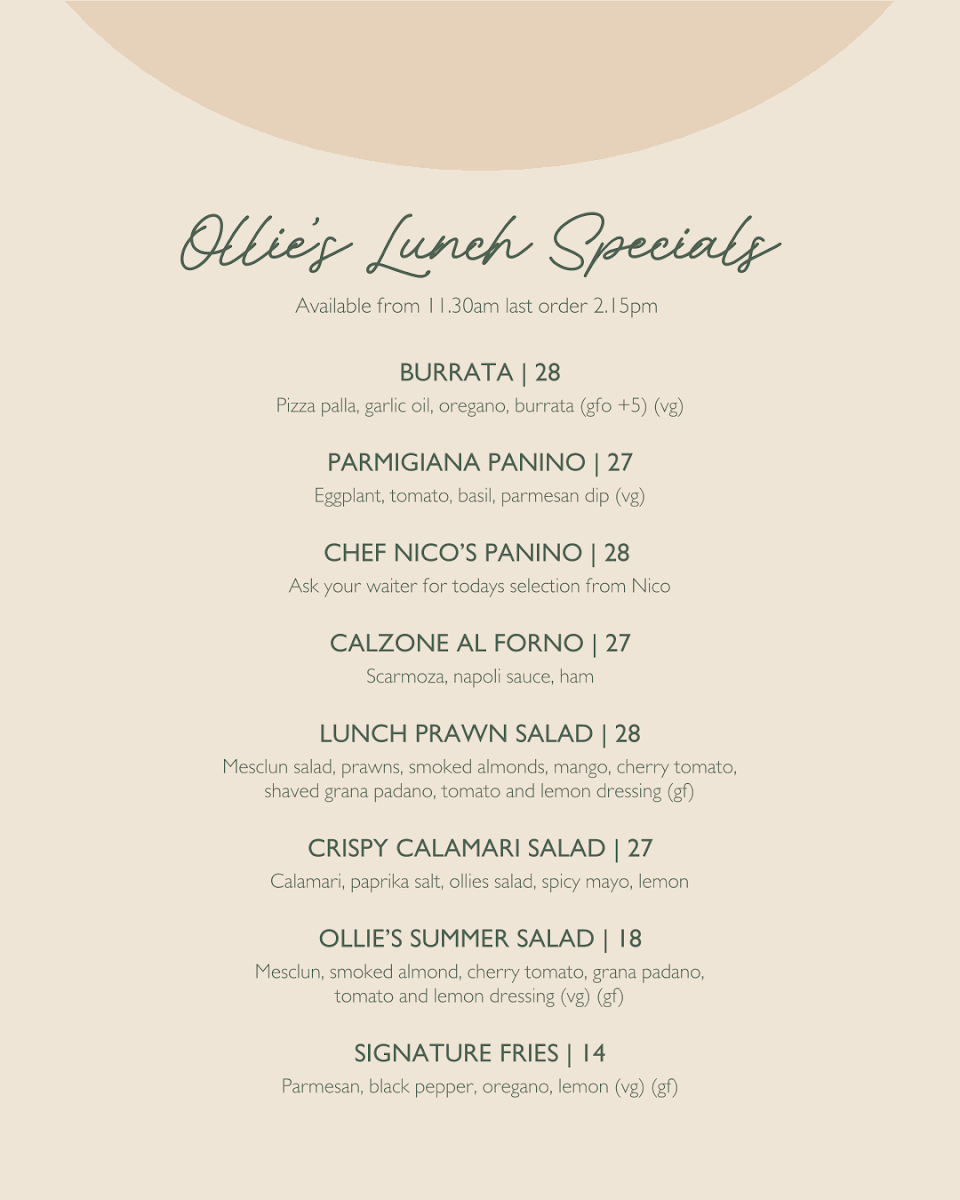 Ollie's Lunch Specials

Available from 11.30am last order 2.15pm

BURRATA | 28

Pizza palla, garlic oil, oregano, burrata (gfo +5) (vg)

PARMIGIANA PANINO | 27

Eggplant, tomato, basil, parmesan dip (vg)

CHEF NICO'S PANINO | 28

Ask your waiter for todays selection from Nico

CALZONE AL FORNO | 27

Scarmoza, napoli sauce, ham

LUNCH PRAWN SALAD | 28

Mesclun salad, prawns, smoked almonds, mango, cherry tomato, shaved grana padano, tomato and lemon dressing (gf)

CRISPY CALAMARI SALAD | 27

Calamari, paprika salt, ollies salad, spicy mayo, lemon

OLLIE'S SUMMER SALAD | 18

Mesclun, smoked almond, cherry tomato, grana padano, tomato and lemon dressing (vg) (gf)

SIGNATURE FRIES | 14

Parmesan, black pepper, oregano, lemon (vg) (gf)